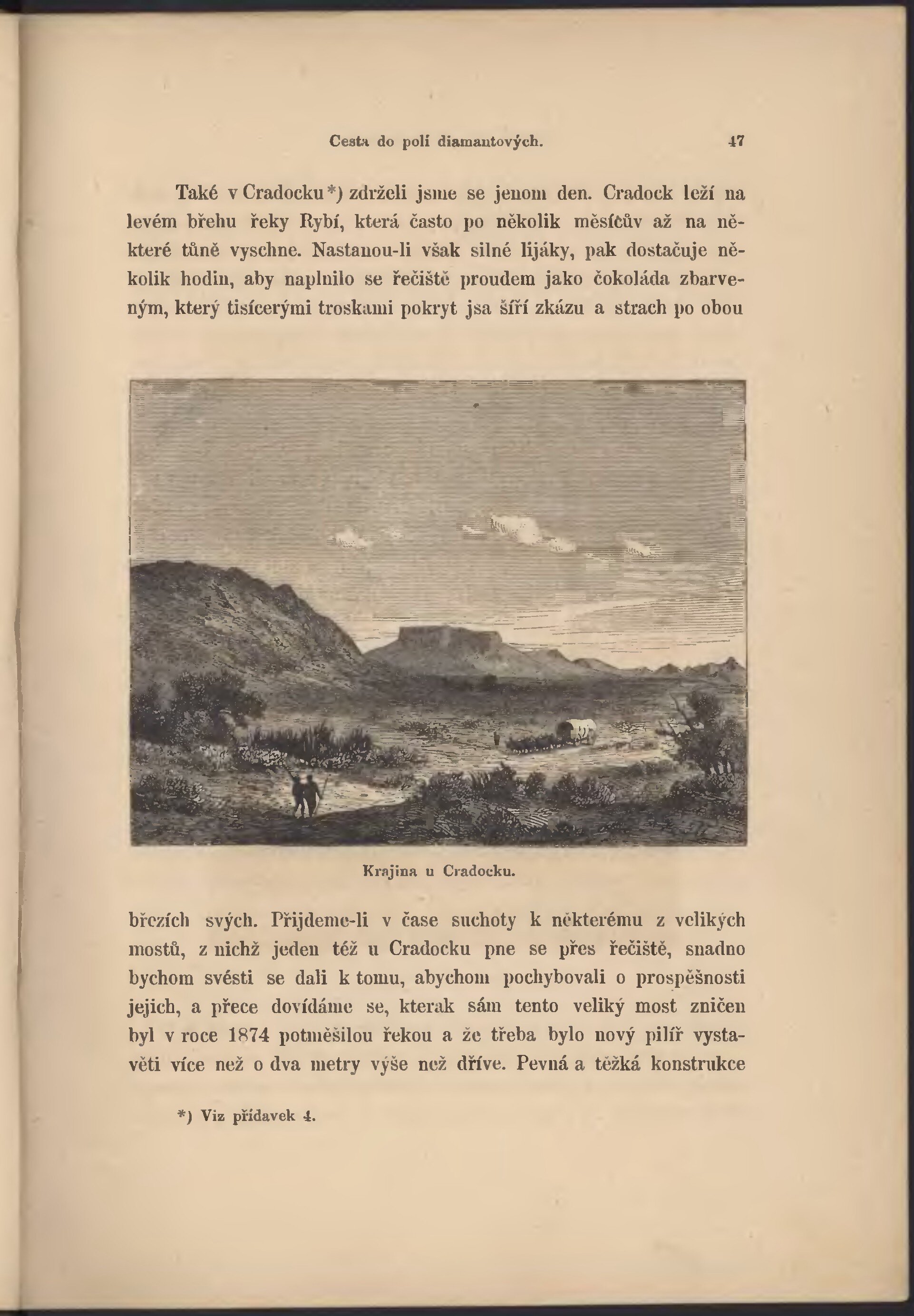 Cesta do polí diamantových. 47

Také v Cradocku*) zdrželi jsme se jenom den. Cradock leží na levém břehu řeky Rybí, která často po několik měsícův až na některé tůně vyschne. Nastanou-li však silné lijáky, pak dostačuje několik hodin, aby naplnilo se řečiště proudem jako čokoláda zbarveným, který tisícerými troskami pokryt jsa šíří zkázu a strach po obou

Krajina u Cradocku.

březích svých. Přijdeme-li v čase suchoty k některému z velikých mostů, z nichž jeden též u Cradocku pne se přes řečiště, snadno bychom svésti se dali k tomu, abychom pochybovali o prospěšnosti jejich, a přece dovídáme se, kterak sám tento veliký most zničen byl v roce 1874 potměšilou řekou a že třeba bylo nový pilíř vystavěti více než o dva metry výše než dříve. Pevná a těžká konstrukce

*) Viz přídavek 4.